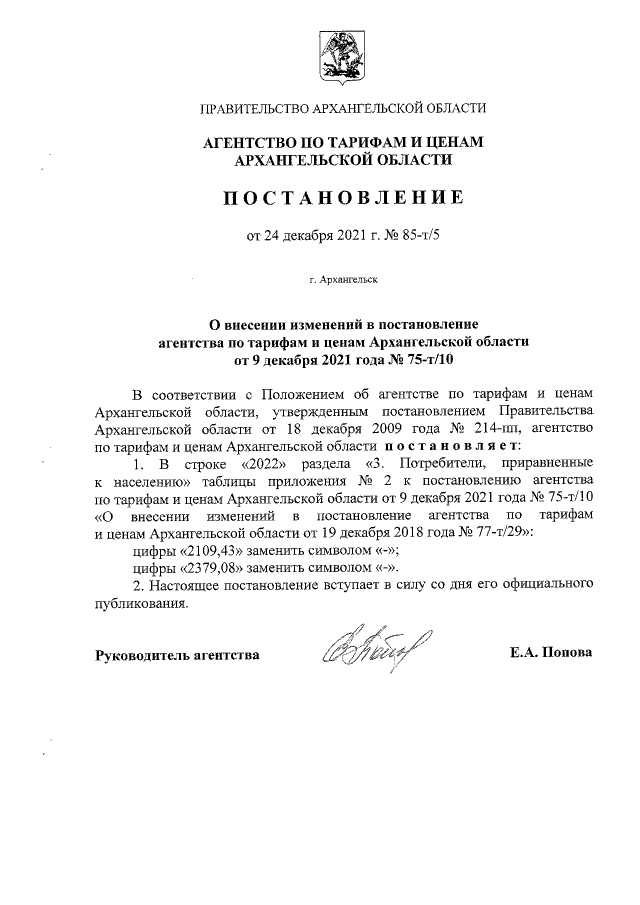 ПРАВИТЕЛЬСТВО АРХАНГЕЛЬСКОЙ ОБЛАСТИ

АГЕНТСТВО ПО ТАРИФАМ И ЦЕНАМ АРХАНГЕЛЬСКОЙ ОБЛАСТИ

ПОСТАНОВЛЕНИЕ

от 24 декабря 2021 г. № 85-т/5

г. Архангельск

О внесении изменений в постановление агентства по тарифам и ценам Архангельской области от 9 декабря 2021 года № 75-т/10

В соответствии с Положением об агентстве по тарифам и ценам Архангельской области, утвержденным постановлением Правительства Архангельской области от 18 декабря 2009 года № 214-пп, агентство по тарифам и ценам Архангельской области постановляет:

1. В строке «2022» раздела «3. Потребители, приравненные к населению» таблицы приложения № 2 к постановлению агентства по тарифам и ценам Архангельской области от 9 декабря 2021 года № 75-т/10 «О внесении изменений в постановление агентства по тарифам и ценам Архангельской области от 19 декабря 2018 года № 77-т/29»:

цифры «2109,43» заменить символом «-»;

цифры «2379,08» заменить символом «-».

2. Настоящее постановление вступает в силу со дня его официального публикования.

Руководитель агентства Е.А. Попова